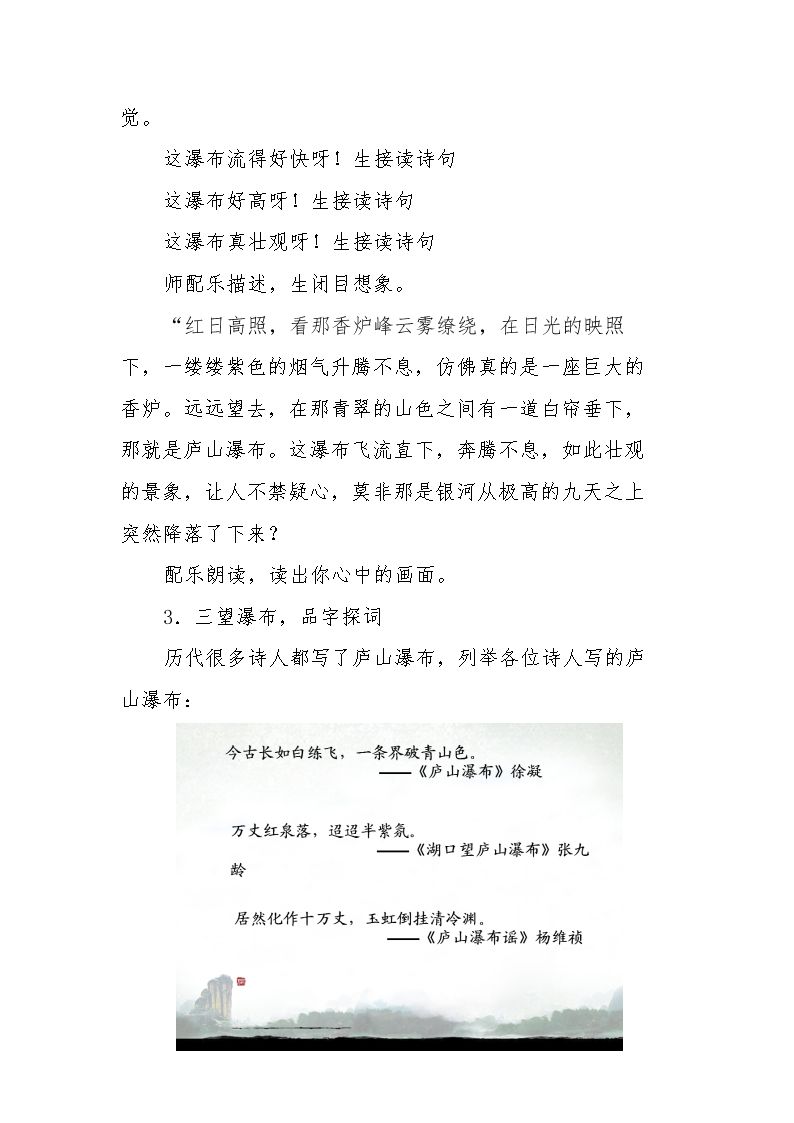 觉。

这瀑布流得好快呀！生接读诗句

这瀑布好高呀！生接读诗句

这瀑布真壮观呀！生接读诗句

师配乐描述，生闭目想象。

“红日高照，看那香炉峰云雾缭绕，在日光的映照下，一缕缕紫色的烟气升腾不息，仿佛真的是一座巨大的香炉。远远望去，在那青翠的山色之间有一道白帘垂下，那就是庐山瀑布。这瀑布飞流直下，奔腾不息，如此壮观的景象，让人不禁疑心，莫非那是银河从极高的九天之上突然降落了下来？

配乐朗读，读出你心中的画面。

3.三望瀑布，品字探词

历代很多诗人都写了庐山瀑布，列举各位诗人写的庐山瀑布：

今古长如白练飞，一条界破青山色。
——《庐山瀑布》徐凝

万丈红泉落，迢迢半紫氛。
——《湖口望庐山瀑布》张九龄

居然化作十万丈，玉虹倒挂清冷渊。
——《庐山瀑布谣》杨维祯